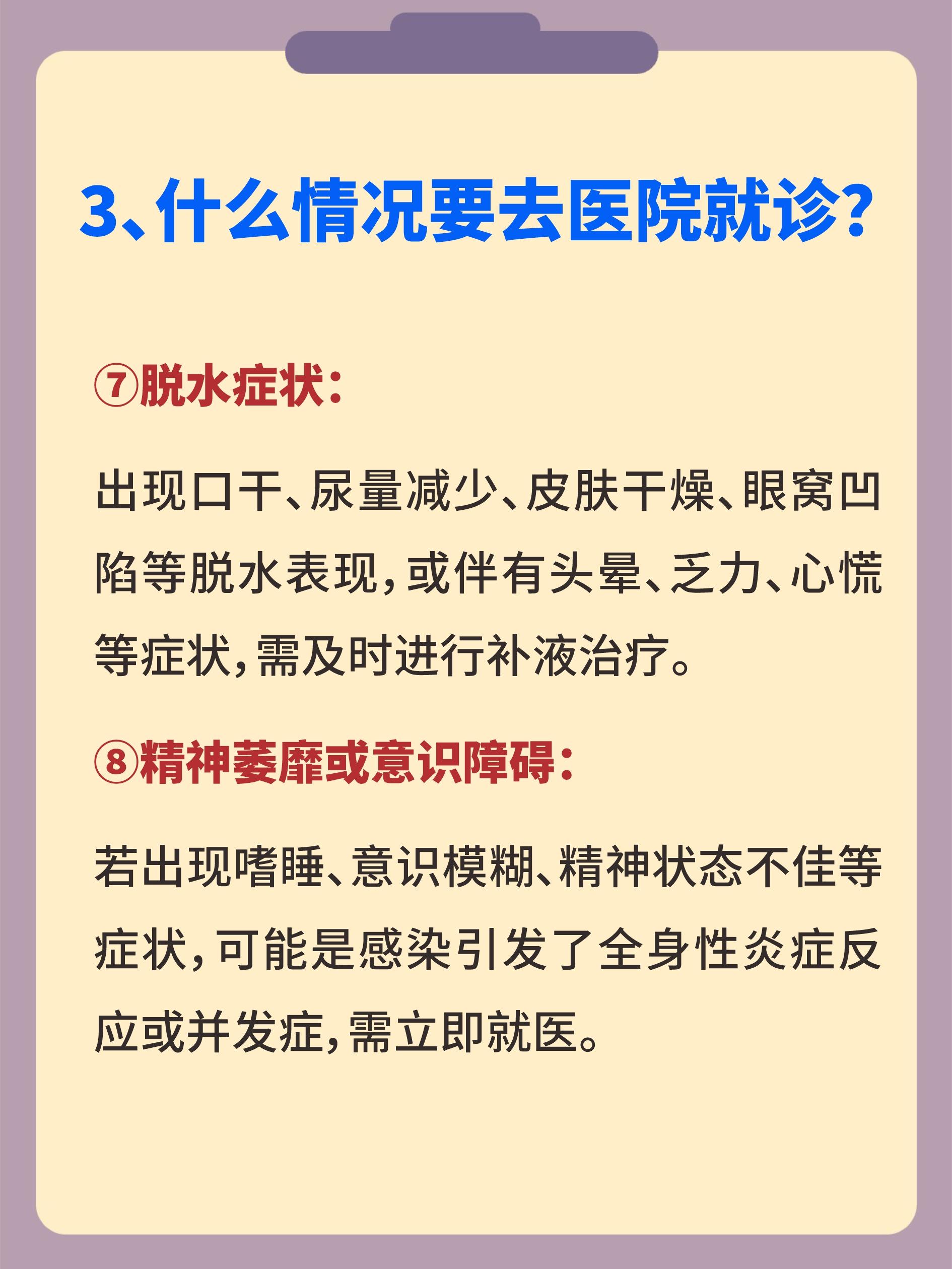 3、什么情况要去医院就诊?

⑦脱水症状:

出现口干、尿量减少、皮肤干燥、眼窝凹陷等脱水表现,或伴有头晕、乏力、心慌等症状,需及时进行补液治疗。

⑧精神萎靡或意识障碍:

若出现嗜睡、意识模糊、精神状态不佳等症状,可能是感染引发了全身性炎症反应或并发症,需立即就医。